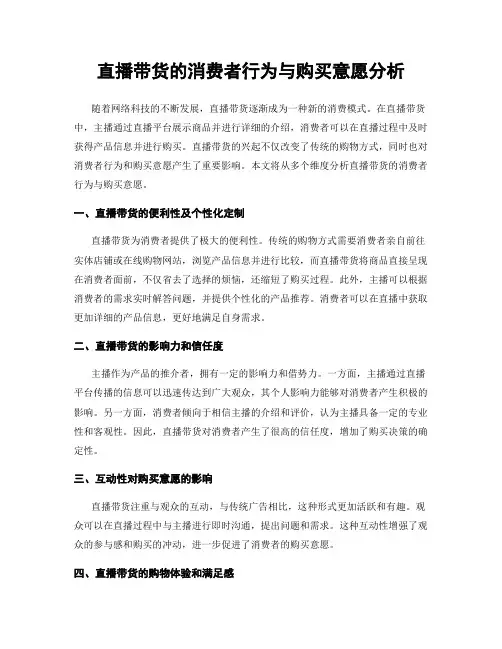 直播带货的消费者行为与购买意愿分析

随着网络科技的不断发展，直播带货逐渐成为一种新的消费模式。在直播带货中，主播通过直播平台展示商品并进行详细的介绍，消费者可以在直播过程中及时获得产品信息并进行购买。直播带货的兴起不仅改变了传统的购物方式，同时也对消费者行为和购买意愿产生了重要影响。本文将从多个维度分析直播带货的消费者行为与购买意愿。

一、直播带货的便利性及个性化定制

直播带货为消费者提供了极大的便利性。传统的购物方式需要消费者亲自前往实体店铺或在线购物网站，浏览产品信息并进行比较，而直播带货将商品直接呈现在消费者面前，不仅省去了选择的烦恼，还缩短了购买过程。此外，主播可以根据消费者的需求实时解答问题，并提供个性化的产品推荐。消费者可以在直播中获取更加详细的产品信息，更好地满足自身需求。

二、直播带货的影响力和信任度

主播作为产品的推介者，拥有一定的影响力和借势力。一方面，主播通过直播平台传播的信息可以迅速传达到广大观众，其个人影响力能够对消费者产生积极的影响。另一方面，消费者倾向于相信主播的介绍和评价，认为主播具备一定的专业性和客观性。因此，直播带货对消费者产生了很高的信任度，增加了购买决策的确定性。

三、互动性对购买意愿的影响

直播带货注重与观众的互动，与传统广告相比，这种形式更加活跃和有趣。观众可以在直播过程中与主播进行即时沟通，提出问题和需求。这种互动性增强了观众的参与感和购买的冲动，进一步促进了消费者的购买意愿。

四、直播带货的购物体验和满足感